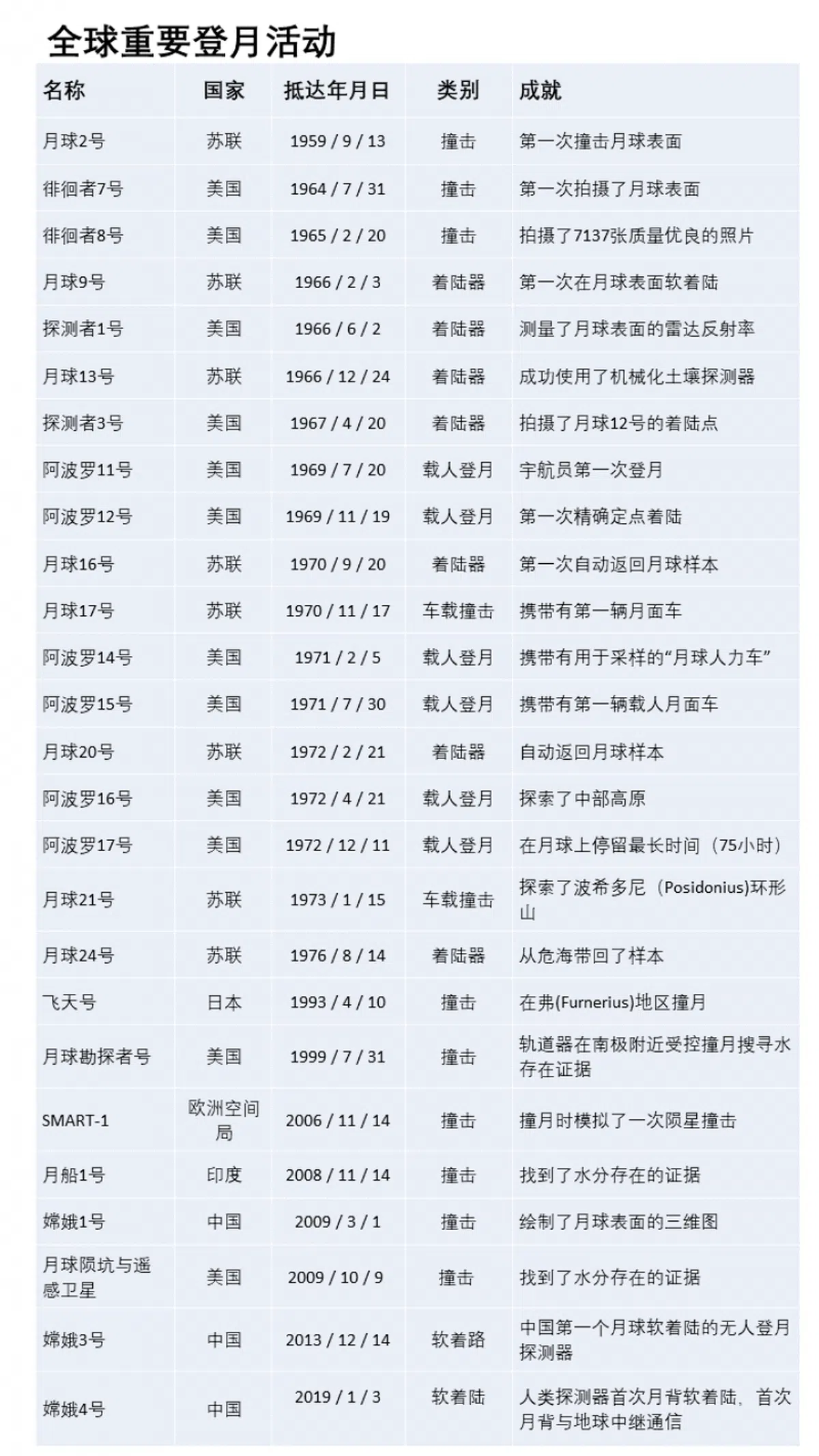 全球重要登月活动

| 名称 | 国家 | 抵达年月日 | 类别 | 成就 |
|---|---|---|---|---|
| 月球2号 | 苏联 | 1959 / 9 / 13 | 撞击 | 第一次撞击月球表面 |
| 徘徊者7号 | 美国 | 1964 / 7 / 31 | 撞击 | 第一次拍摄了月球表面 |
| 徘徊者8号 | 美国 | 1965 / 2 / 20 | 撞击 | 拍摄了7137张质量优良的照片 |
| 月球9号 | 苏联 | 1966 / 2 / 3 | 着陆器 | 第一次在月球表面软着陆 |
| 探测者1号 | 美国 | 1966 / 6 / 2 | 着陆器 | 测量了月球表面的雷达反射率 |
| 月球13号 | 苏联 | 1966 / 12 / 24 | 着陆器 | 成功使用了机械化土壤探测器 |
| 探测者3号 | 美国 | 1967 / 4 / 20 | 着陆器 | 拍摄了月球12号的着陆点 |
| 阿波罗11号 | 美国 | 1969 / 7 / 20 | 载人登月 | 宇航员第一次登月 |
| 阿波罗12号 | 美国 | 1969 / 11 / 19 | 载人登月 | 第一次精确定点着陆 |
| 月球16号 | 苏联 | 1970 / 9 / 20 | 着陆器 | 第一次自动返回月球样本 |
| 月球17号 | 苏联 | 1970 / 11 / 17 | 车载撞击 | 携带有第一辆月面车 |
| 阿波罗14号 | 美国 | 1971 / 2 / 5 | 载人登月 | 携带有用于采样的“月球人力车” |
| 阿波罗15号 | 美国 | 1971 / 7 / 30 | 载人登月 | 携带有第一辆载人月面车 |
| 月球20号 | 苏联 | 1972 / 2 / 21 | 着陆器 | 自动返回月球样本 |
| 阿波罗16号 | 美国 | 1972 / 4 / 21 | 载人登月 | 探索了中部高原 |
| 阿波罗17号 | 美国 | 1972 / 12 / 11 | 载人登月 | 在月球上停留最长时间（75小时） |
| 月球21号 | 苏联 | 1973 / 1 / 15 | 车载撞击 | 探索了波希多尼（Posidonius)环形山 |
| 月球24号 | 苏联 | 1976 / 8 / 14 | 着陆器 | 从危海带回了样本 |
| 飞天号 | 日本 | 1993 / 4 / 10 | 撞击 | 在弗(Furnerius)地区撞月 |
| 月球勘探者号 | 美国 | 1999 / 7 / 31 | 撞击 | 轨道器在南极附近受控撞月搜寻水存在证据 |
| SMART-1 | 欧洲空间局 | 2006 / 11 / 14 | 撞击 | 撞月时模拟了一次陨星撞击 |
| 月船1号 | 印度 | 2008 / 11 / 14 | 撞击 | 找到了水分存在的证据 |
| 嫦娥1号 | 中国 | 2009 / 3 / 1 | 撞击 | 绘制了月球表面的三维图 |
| 月球陨坑与遥感卫星 | 美国 | 2009 / 10 / 9 | 撞击 | 找到了水分存在的证据 |
| 嫦娥3号 | 中国 | 2013 / 12 / 14 | 软着路 | 中国第一个月球软着陆的无人登月探测器 |
| 嫦娥4号 | 中国 | 2019 / 1 / 3 | 软着陆 | 人类探测器首次月背软着陆，首次月背与地球中继通信 |